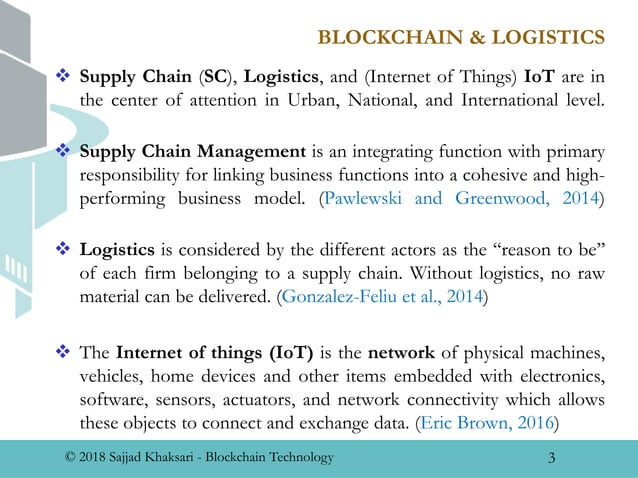 BLOCKCHAIN & LOGISTICS

❖ Supply Chain (SC), Logistics, and (Internet of Things) IoT are in the center of attention in Urban, National, and International level.

❖ Supply Chain Management is an integrating function with primary responsibility for linking business functions into a cohesive and high-performing business model. (Pawlewski and Greenwood, 2014)

❖ Logistics is considered by the different actors as the "reason to be" of each firm belonging to a supply chain. Without logistics, no raw material can be delivered. (Gonzalez-Feliu et al., 2014)

❖ The Internet of things (IoT) is the network of physical machines, vehicles, home devices and other items embedded with electronics, software, sensors, actuators, and network connectivity which allows these objects to connect and exchange data. (Eric Brown, 2016)

© 2018 Sajjad Khaksari - Blockchain Technology

3